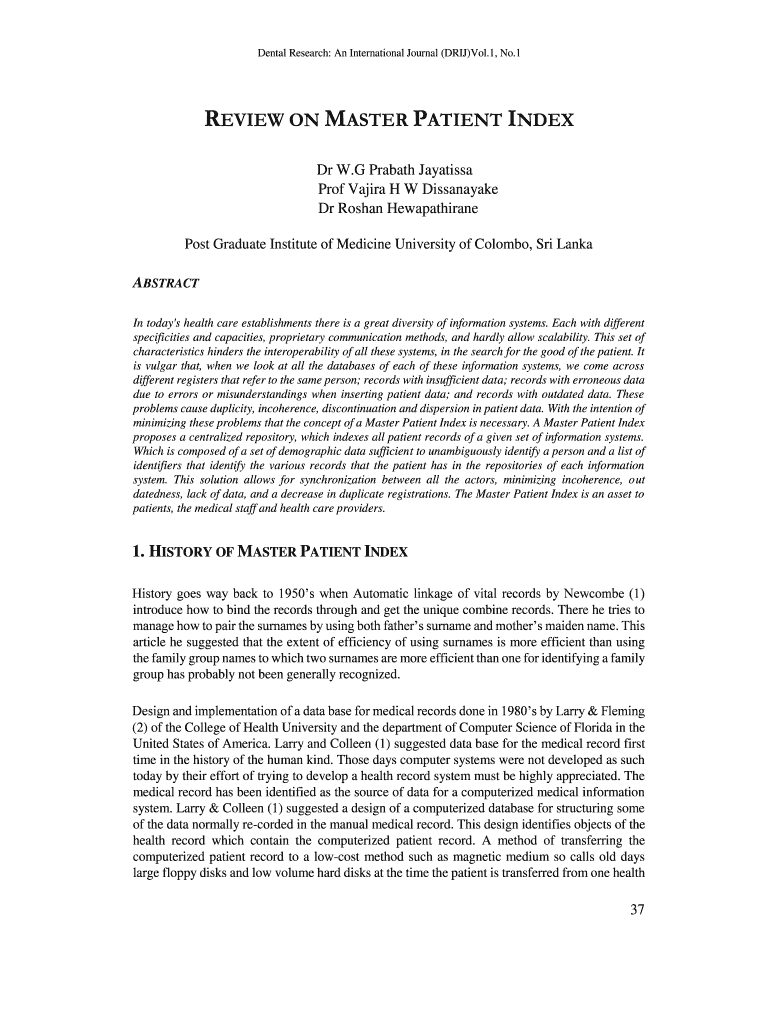 Dental Research: An International Journal (DRIJ)Vol.1, No.1

REVIEW ON MASTER PATIENT INDEX

Dr W.G Prabath Jayatissa
Prof Vajira H W Dissanayake
Dr Roshan Hewapathirane

Post Graduate Institute of Medicine University of Colombo, Sri Lanka

ABSTRACT

In today's health care establishments there is a great diversity of information systems. Each with different specificities and capacities, proprietary communication methods, and hardly allow scalability. This set of characteristics hinders the interoperability of all these systems, in the search for the good of the patient. It is vulgar that, when we look at all the databases of each of these information systems, we come across different registers that refer to the same person; records with insufficient data; records with erroneous data due to errors or misunderstandings when inserting patient data; and records with outdated data. These problems cause duplicity, incoherence, discontinuation and dispersion in patient data. With the intention of minimizing these problems that the concept of a Master Patient Index is necessary. A Master Patient Index proposes a centralized repository, which indexes all patient records of a given set of information systems. Which is composed of a set of demographic data sufficient to unambiguously identify a person and a list of identifiers that identify the various records that the patient has in the repositories of each information system. This solution allows for synchronization between all the actors, minimizing incoherence, out datedness, lack of data, and a decrease in duplicate registrations. The Master Patient Index is an asset to patients, the medical staff and health care providers.

1. HISTORY OF MASTER PATIENT INDEX

History goes way back to 1950's when Automatic linkage of vital records by Newcombe (1) introduce how to bind the records through and get the unique combine records. There he tries to manage how to pair the surnames by using both father's surname and mother's maiden name. This article he suggested that the extent of efficiency of using surnames is more efficient than using the family group names to which two surnames are more efficient than one for identifying a family group has probably not been generally recognized.

Design and implementation of a data base for medical records done in 1980's by Larry & Fleming (2) of the College of Health University and the department of Computer Science of Florida in the United States of America. Larry and Colleen (1) suggested data base for the medical record first time in the history of the human kind. Those days computer systems were not developed as such today by their effort of trying to develop a health record system must be highly appreciated. The medical record has been identified as the source of data for a computerized medical information system. Larry & Colleen (1) suggested a design of a computerized database for structuring some of the data normally re-corded in the manual medical record. This design identifies objects of the health record which contain the computerized patient record. A method of transferring the computerized patient record to a low-cost method such as magnetic medium so calls old days large floppy disks and low volume hard disks at the time the patient is transferred from one health

37